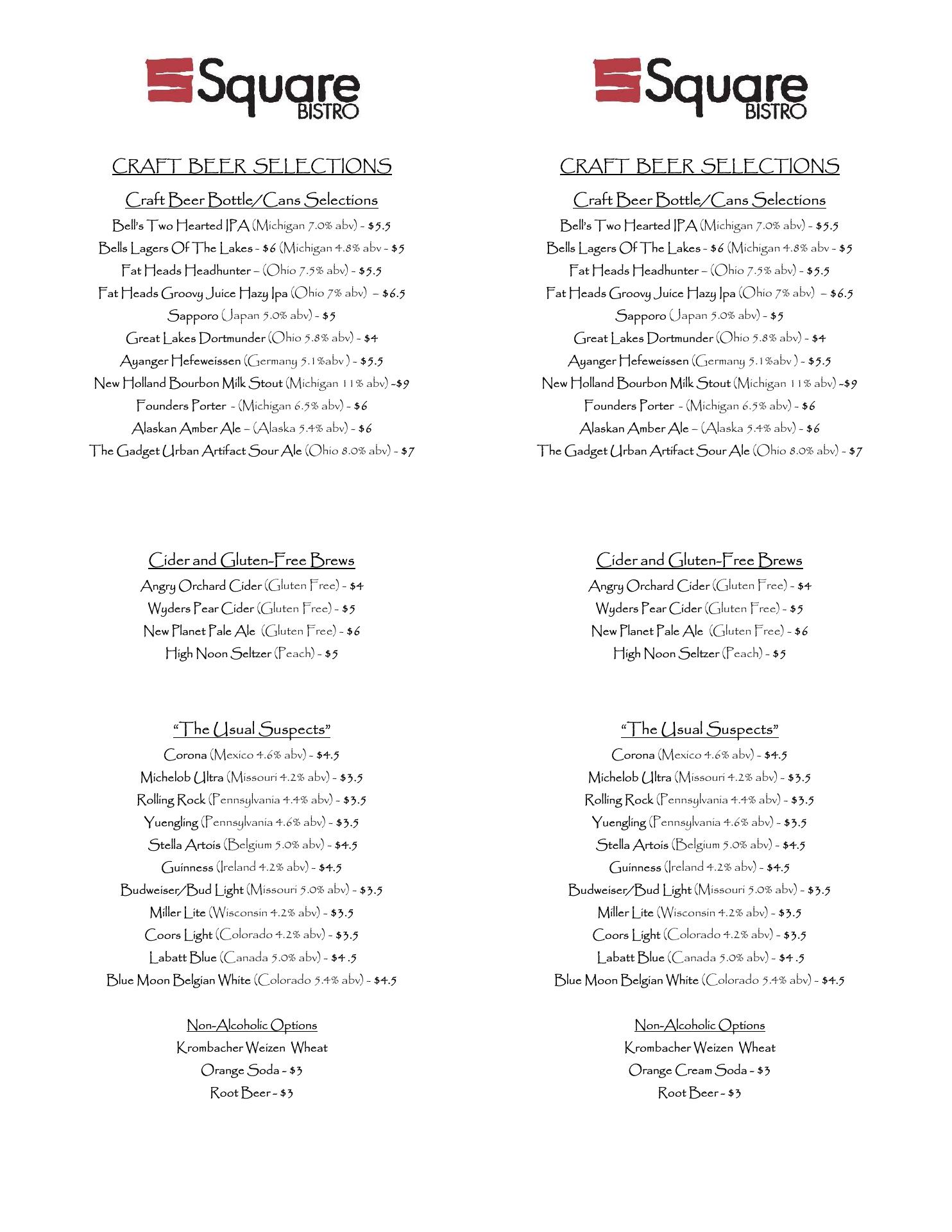 Square BISTRO

CRAFT BEER SELECTIONS

Craft Beer Bottle/Cans Selections

Bell's Two Hearted IPA (Michigan 7.0% abv) - $5.5

Bells Lagers Of The Lakes - $6 (Michigan 4.8% abv - $5

Fat Heads Headhunter – (Ohio 7.5% abv) - $5.5

Fat Heads Groovy Juice Hazy Ipa (Ohio 7% abv) – $6.5

Sapporo (Japan 5.0% abv) - $5

Great Lakes Dortmunder (Ohio 5.8% abv) - $4

Ayanger Hefeweissen (Germany 5.1%abv ) - $5.5

New Holland Bourbon Milk Stout (Michigan 11% abv) -$9

Founders Porter - (Michigan 6.5% abv) - $6

Alaskan Amber Ale – (Alaska 5.4% abv) - $6

The Gadget Urban Artifact Sour Ale (Ohio 8.0% abv) - $7

Cider and Gluten-Free Brews

Angry Orchard Cider (Gluten Free) - $4

Wyders Pear Cider (Gluten Free) - $5

New Planet Pale Ale (Gluten Free) - $6

High Noon Seltzer (Peach) - $5

"The Usual Suspects"

Corona (Mexico 4.6% abv) - $4.5

Michelob Ultra (Missouri 4.2% abv) - $3.5

Rolling Rock (Pennsylvania 4.4% abv) - $3.5

Yuengling (Pennsylvania 4.6% abv) - $3.5

Stella Artois (Belgium 5.0% abv) - $4.5

Guinness (Ireland 4.2% abv) - $4.5

Budweiser/Bud Light (Missouri 5.0% abv) - $3.5

Miller Lite (Wisconsin 4.2% abv) - $3.5

Coors Light (Colorado 4.2% abv) - $3.5

Labatt Blue (Canada 5.0% abv) - $4 .5

Blue Moon Belgian White (Colorado 5.4% abv) - $4.5

Non-Alcoholic Options

Krombacher Weizen Wheat

Orange Soda - $3

Root Beer - $3

Square BISTRO

CRAFT BEER SELECTIONS

Craft Beer Bottle/Cans Selections

Bell's Two Hearted IPA (Michigan 7.0% abv) - $5.5

Bells Lagers Of The Lakes - $6 (Michigan 4.8% abv - $5

Fat Heads Headhunter – (Ohio 7.5% abv) - $5.5

Fat Heads Groovy Juice Hazy Ipa (Ohio 7% abv) – $6.5

Sapporo (Japan 5.0% abv) - $5

Great Lakes Dortmunder (Ohio 5.8% abv) - $4

Ayanger Hefeweissen (Germany 5.1%abv ) - $5.5

New Holland Bourbon Milk Stout (Michigan 11% abv) -$9

Founders Porter - (Michigan 6.5% abv) - $6

Alaskan Amber Ale – (Alaska 5.4% abv) - $6

The Gadget Urban Artifact Sour Ale (Ohio 8.0% abv) - $7

Cider and Gluten-Free Brews

Angry Orchard Cider (Gluten Free) - $4

Wyders Pear Cider (Gluten Free) - $5

New Planet Pale Ale (Gluten Free) - $6

High Noon Seltzer (Peach) - $5

"The Usual Suspects"

Corona (Mexico 4.6% abv) - $4.5

Michelob Ultra (Missouri 4.2% abv) - $3.5

Rolling Rock (Pennsylvania 4.4% abv) - $3.5

Yuengling (Pennsylvania 4.6% abv) - $3.5

Stella Artois (Belgium 5.0% abv) - $4.5

Guinness (Ireland 4.2% abv) - $4.5

Budweiser/Bud Light (Missouri 5.0% abv) - $3.5

Miller Lite (Wisconsin 4.2% abv) - $3.5

Coors Light (Colorado 4.2% abv) - $3.5

Labatt Blue (Canada 5.0% abv) - $4 .5

Blue Moon Belgian White (Colorado 5.4% abv) - $4.5

Non-Alcoholic Options

Krombacher Weizen Wheat

Orange Cream Soda - $3

Root Beer - $3